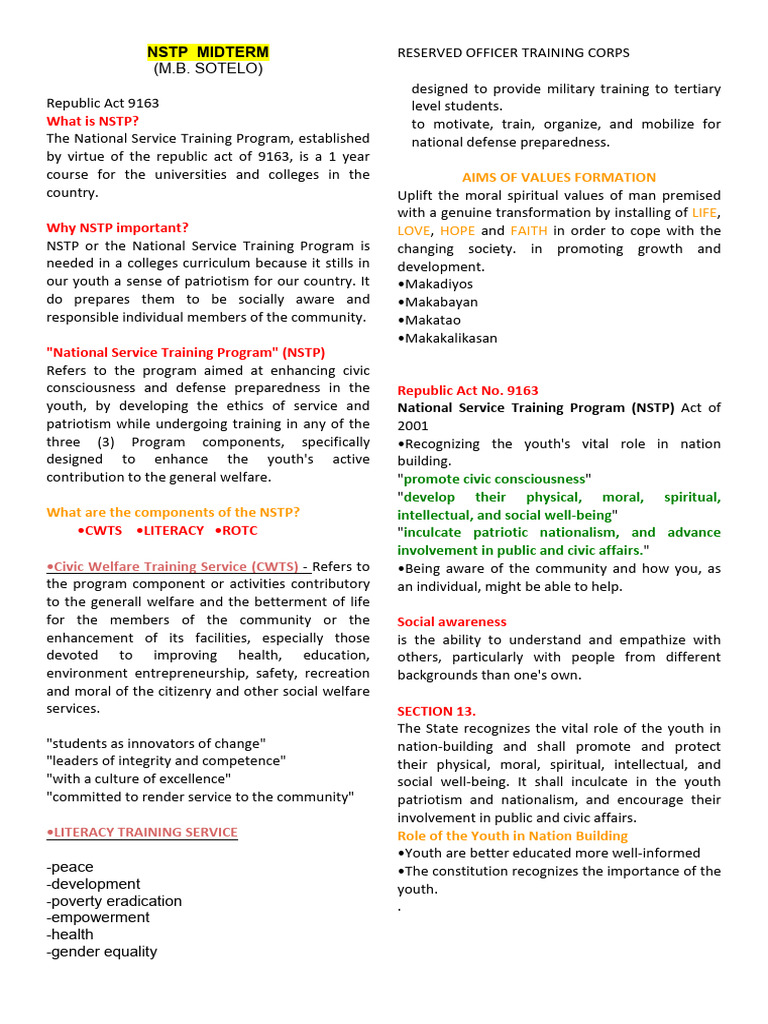 NSTP MIDTERM
(M.B. SOTELO)

Republic Act 9163
What is NSTP?
The National Service Training Program, established by virtue of the republic act of 9163, is a 1 year course for the universities and colleges in the country.

Why NSTP important?
NSTP or the National Service Training Program is needed in a colleges curriculum because it stills in our youth a sense of patriotism for our country. It do prepares them to be socially aware and responsible individual members of the community.

"National Service Training Program" (NSTP)
Refers to the program aimed at enhancing civic consciousness and defense preparedness in the youth, by developing the ethics of service and patriotism while undergoing training in any of the three (3) Program components, specifically designed to enhance the youth's active contribution to the general welfare.

What are the components of the NSTP?
•CWTS •LITERACY •ROTC

•Civic Welfare Training Service (CWTS) - Refers to the program component or activities contributory to the generall welfare and the betterment of life for the members of the community or the enhancement of its facilities, especially those devoted to improving health, education, environment entrepreneurship, safety, recreation and moral of the citizenry and other social welfare services.

"students as innovators of change"
"leaders of integrity and competence"
"with a culture of excellence"
"committed to render service to the community"

•LITERACY TRAINING SERVICE

-peace
-development
-poverty eradication
-empowerment
-health
-gender equality

RESERVED OFFICER TRAINING CORPS

designed to provide military training to tertiary level students.
to motivate, train, organize, and mobilize for national defense preparedness.

AIMS OF VALUES FORMATION
Uplift the moral spiritual values of man premised with a genuine transformation by installing of LIFE, LOVE, HOPE and FAITH in order to cope with the changing society. in promoting growth and development.
•Makadiyos
•Makabayan
•Makatao
•Makakalikasan

Republic Act No. 9163
National Service Training Program (NSTP) Act of 2001
•Recognizing the youth's vital role in nation building.
"promote civic consciousness"
"develop their physical, moral, spiritual, intellectual, and social well-being"
"inculcate patriotic nationalism, and advance involvement in public and civic affairs."
•Being aware of the community and how you, as an individual, might be able to help.

Social awareness
is the ability to understand and empathize with others, particularly with people from different backgrounds than one's own.

SECTION 13.
The State recognizes the vital role of the youth in nation-building and shall promote and protect their physical, moral, spiritual, intellectual, and social well-being. It shall inculcate in the youth patriotism and nationalism, and encourage their involvement in public and civic affairs.
Role of the Youth in Nation Building
•Youth are better educated more well-informed
•The constitution recognizes the importance of the youth.
.